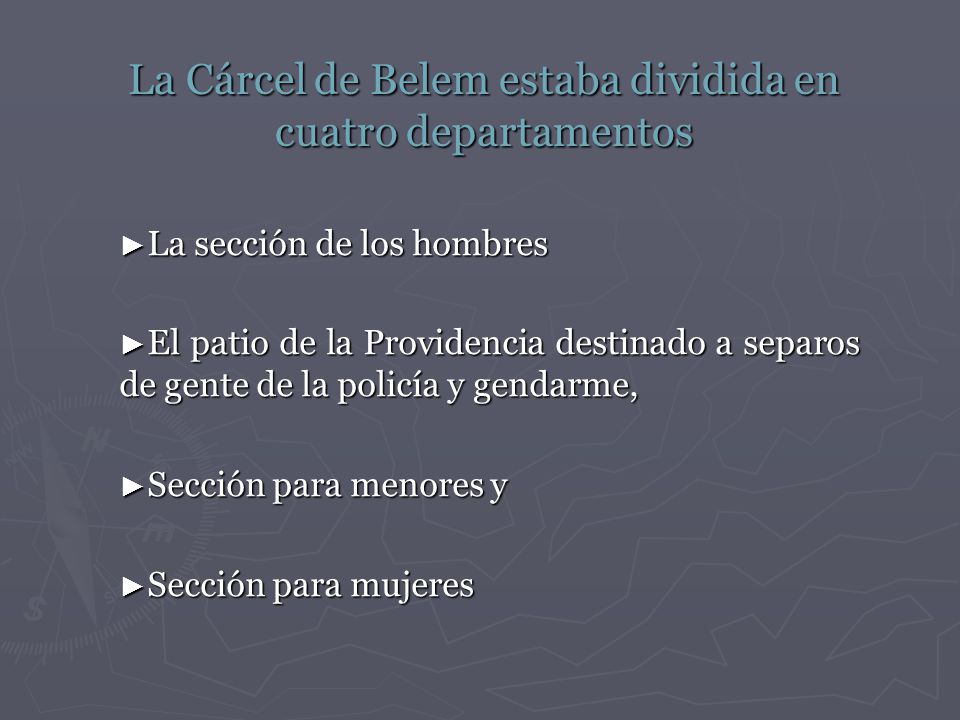 La Cárcel de Belem estaba dividida en cuatro departamentos

►La sección de los hombres

►El patio de la Providencia destinado a separos de gente de la policía y gendarme,

►Sección para menores y

►Sección para mujeres